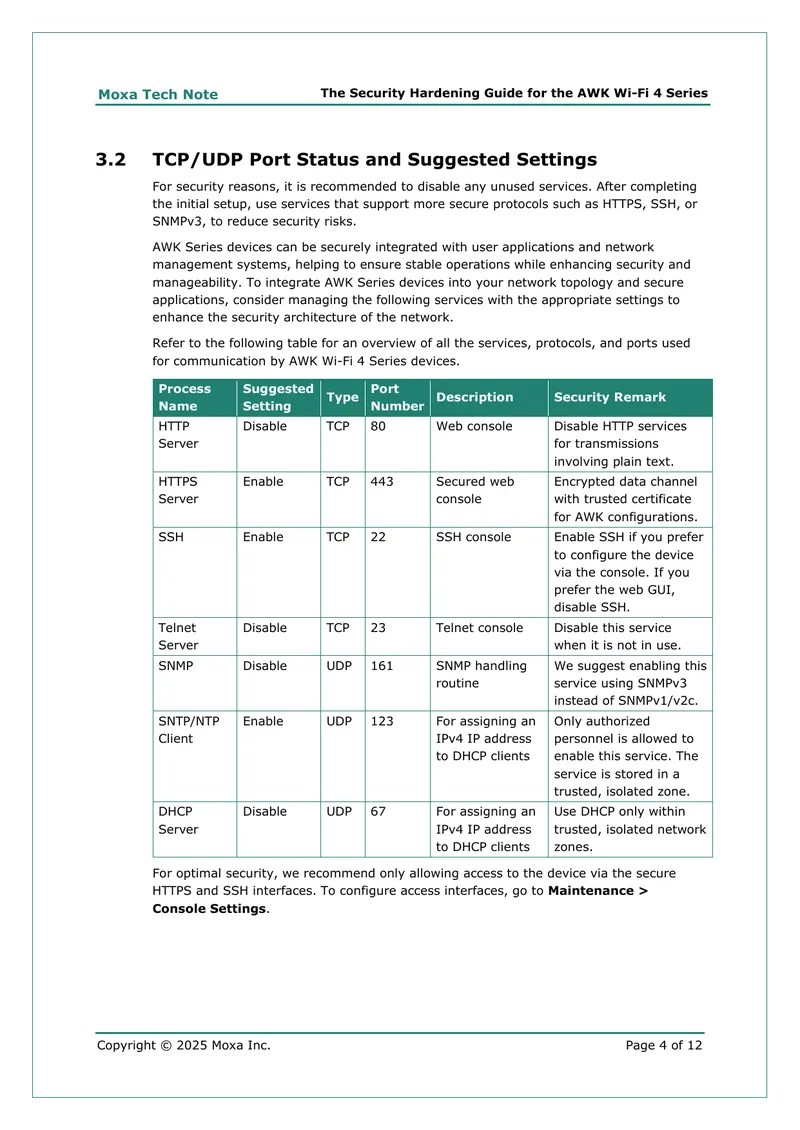 Moxa Tech Note

The Security Hardening Guide for the AWK Wi-Fi 4 Series

3.2 TCP/UDP Port Status and Suggested Settings

For security reasons, it is recommended to disable any unused services. After completing the initial setup, use services that support more secure protocols such as HTTPS, SSH, or SNMPv3, to reduce security risks.

AWK Series devices can be securely integrated with user applications and network management systems, helping to ensure stable operations while enhancing security and manageability. To integrate AWK Series devices into your network topology and secure applications, consider managing the following services with the appropriate settings to enhance the security architecture of the network.

Refer to the following table for an overview of all the services, protocols, and ports used for communication by AWK Wi-Fi 4 Series devices.

| Process Name | Suggested Setting | Type | Port Number | Description | Security Remark |
|---|---|---|---|---|---|
| HTTP Server | Disable | TCP | 80 | Web console | Disable HTTP services for transmissions involving plain text. |
| HTTPS Server | Enable | TCP | 443 | Secured web console | Encrypted data channel with trusted certificate for AWK configurations. |
| SSH | Enable | TCP | 22 | SSH console | Enable SSH if you prefer to configure the device via the console. If you prefer the web GUI, disable SSH. |
| Telnet Server | Disable | TCP | 23 | Telnet console | Disable this service when it is not in use. |
| SNMP | Disable | UDP | 161 | SNMP handling routine | We suggest enabling this service using SNMPv3 instead of SNMPv1/v2c. |
| SNTP/NTP Client | Enable | UDP | 123 | For assigning an IPv4 IP address to DHCP clients | Only authorized personnel is allowed to enable this service. The service is stored in a trusted, isolated zone. |
| DHCP Server | Disable | UDP | 67 | For assigning an IPv4 IP address to DHCP clients | Use DHCP only within trusted, isolated network zones. |

For optimal security, we recommend only allowing access to the device via the secure HTTPS and SSH interfaces. To configure access interfaces, go to **Maintenance > Console Settings**.

Copyright © 2025 Moxa Inc.

Page 4 of 12